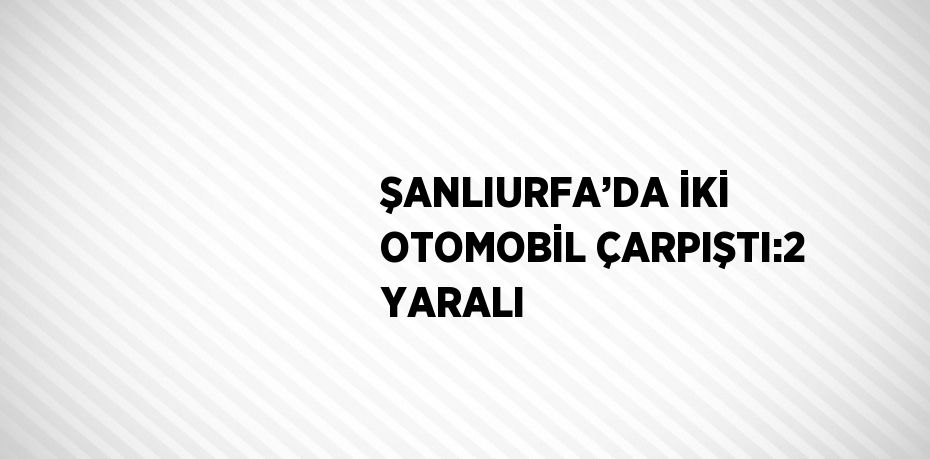 ŞANLIURFA’DA İKİ OTOMOBİL ÇARPIŞTI:2 YARALI